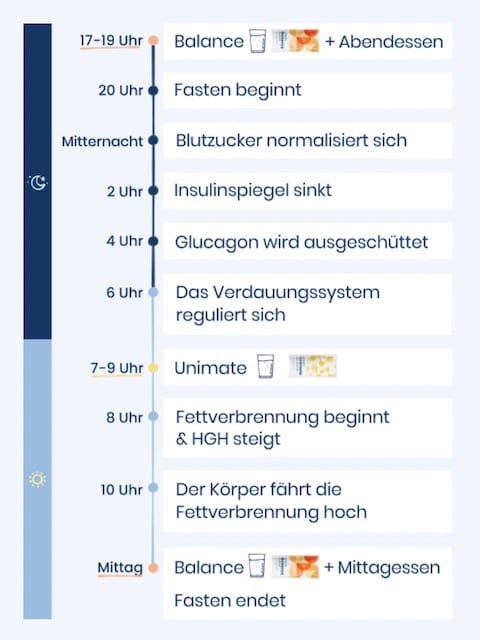 17-19 Uhr Balance + Abendessen

20 Uhr Fasten beginnt

Mitternacht Blutzucker normalisiert sich

2 Uhr Insulinspiegel sinkt

4 Uhr Glucagon wird ausgeschüttet

6 Uhr Das Verdauungssystem reguliert sich

7-9 Uhr Unimate

8 Uhr Fettverbrennung beginnt & HGH steigt

10 Uhr Der Körper fährt die Fettverbrennung hoch

Mittag Balance + Mittagessen

Fasten endet